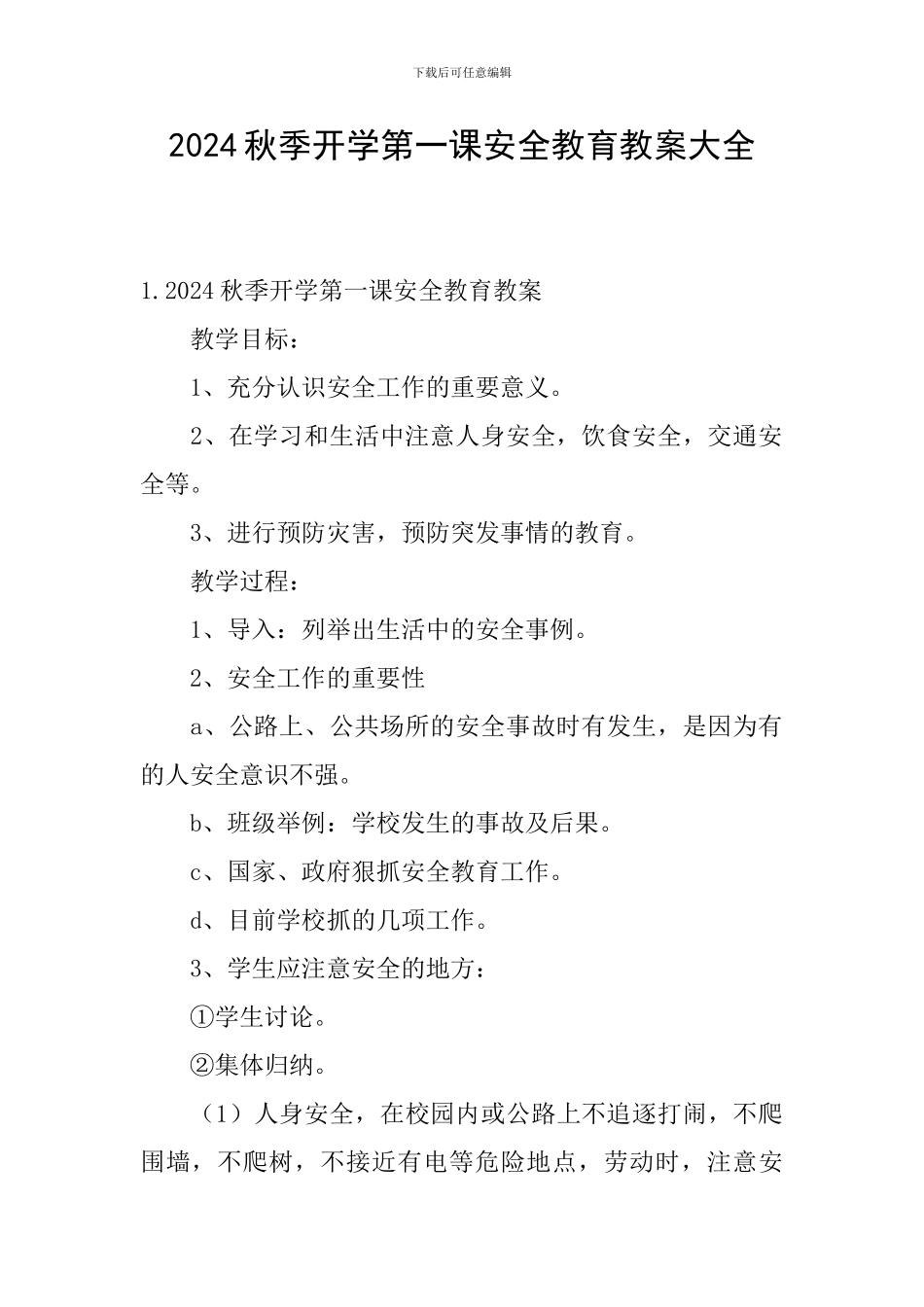 下载后可任意编辑

2024秋季开学第一课安全教育教案大全

1.2024秋季开学第一课安全教育教案

教学目标：

1、充分认识安全工作的重要意义。

2、在学习和生活中注意人身安全，饮食安全，交通安全等。

3、进行预防灾害，预防突发事情的教育。

教学过程：

1、导入：列举出生活中的安全事例。

2、安全工作的重要性

a、公路上、公共场所的安全事故时有发生，是因为有的人安全意识不强。

b、班级举例：学校发生的事故及后果。

c、国家、政府狠抓安全教育工作。

d、目前学校抓的几项工作。

3、学生应注意安全的地方：

①学生讨论。

②集体归纳。

（1）人身安全，在校园内或公路上不追逐打闹，不爬围墙，不爬树，不接近有电等危险地点，劳动时，注意安